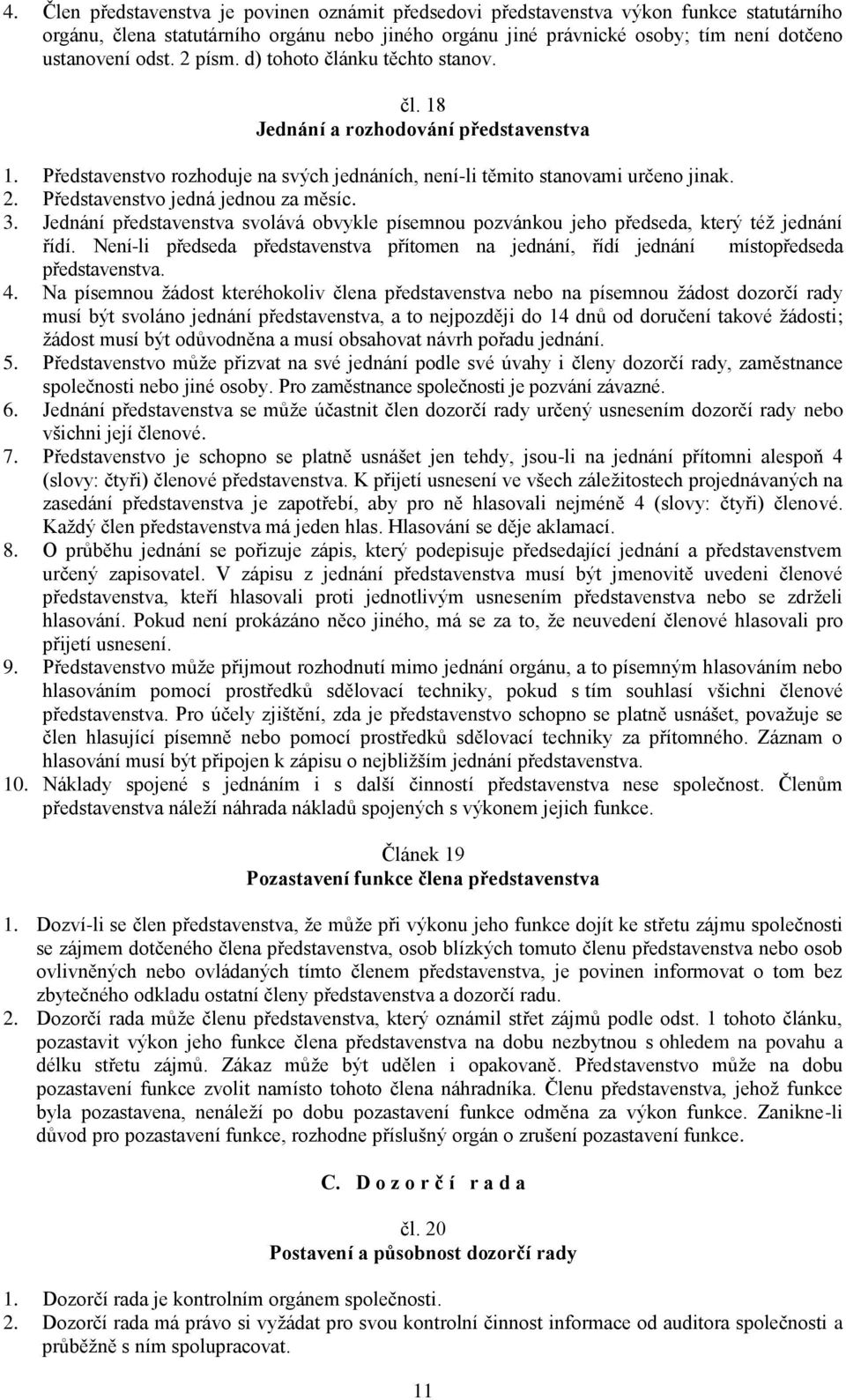 4. Člen představenstva je povinen oznámit předsedovi představenstva výkon funkce statutárního orgánu, člena statutárního orgánu nebo jiného orgánu jiné právnické osoby; tím není dotčeno ustanovení odst. 2 písm. d) tohoto článku těchto stanov.

čl. 18
Jednání a rozhodování představenstva

1. Představenstvo rozhoduje na svých jednáních, není-li těmito stanovami určeno jinak.
2. Představenstvo jedná jednou za měsíc.
3. Jednání představenstva svolává obvykle písemnou pozvánkou jeho předseda, který též jednání řídí. Není-li předseda představenstva přítomen na jednání, řídí jednání místopředseda představenstva.
4. Na písemnou žádost kteréhokoliv člena představenstva nebo na písemnou žádost dozorčí rady musí být svoláno jednání představenstva, a to nejpozději do 14 dnů od doručení takové žádosti; žádost musí být odůvodněna a musí obsahovat návrh pořadu jednání.
5. Představenstvo může přizvat na své jednání podle své úvahy i členy dozorčí rady, zaměstnance společnosti nebo jiné osoby. Pro zaměstnance společnosti je pozvání závazné.
6. Jednání představenstva se může účastnit člen dozorčí rady určený usnesením dozorčí rady nebo všichni její členové.
7. Představenstvo je schopno se platně usnášet jen tehdy, jsou-li na jednání přítomni alespoň 4 (slovy: čtyři) členové představenstva. K přijetí usnesení ve všech záležitostech projednávaných na zasedání představenstva je zapotřebí, aby pro ně hlasovali nejméně 4 (slovy: čtyři) členové. Každý člen představenstva má jeden hlas. Hlasování se děje aklamací.
8. O průběhu jednání se pořizuje zápis, který podepisuje předsedající jednání a představenstvem určený zapisovatel. V zápisu z jednání představenstva musí být jmenovitě uvedeni členové představenstva, kteří hlasovali proti jednotlivým usnesením představenstva nebo se zdrželi hlasování. Pokud není prokázáno něco jiného, má se za to, že neuvedení členové hlasovali pro přijetí usnesení.
9. Představenstvo může přijmout rozhodnutí mimo jednání orgánu, a to písemným hlasováním nebo hlasováním pomocí prostředků sdělovací techniky, pokud s tím souhlasí všichni členové představenstva. Pro účely zjištění, zda je představenstvo schopno se platně usnášet, považuje se člen hlasující písemně nebo pomocí prostředků sdělovací techniky za přítomného. Záznam o hlasování musí být připojen k zápisu o nejbližším jednání představenstva.
10. Náklady spojené s jednáním i s další činností představenstva nese společnost. Členům představenstva náleží náhrada nákladů spojených s výkonem jejich funkce.

Článek 19
Pozastavení funkce člena představenstva

1. Dozví-li se člen představenstva, že může při výkonu jeho funkce dojít ke střetu zájmu společnosti se zájmem dotčeného člena představenstva, osob blízkých tomuto členu představenstva nebo osob ovlivněných nebo ovládaných tímto členem představenstva, je povinen informovat o tom bez zbytečného odkladu ostatní členy představenstva a dozorčí radu.
2. Dozorčí rada může členu představenstva, který oznámil střet zájmů podle odst. 1 tohoto článku, pozastavit výkon jeho funkce člena představenstva na dobu nezbytnou s ohledem na povahu a délku střetu zájmů. Zákaz může být udělen i opakovaně. Představenstvo může na dobu pozastavení funkce zvolit namísto tohoto člena náhradníka. Členu představenstva, jehož funkce byla pozastavena, nenáleží po dobu pozastavení funkce odměna za výkon funkce. Zanikne-li důvod pro pozastavení funkce, rozhodne příslušný orgán o zrušení pozastavení funkce.

C. D o z o r č í r a d a

čl. 20
Postavení a působnost dozorčí rady

1. Dozorčí rada je kontrolním orgánem společnosti.
2. Dozorčí rada má právo si vyžádat pro svou kontrolní činnost informace od auditora společnosti a průběžně s ním spolupracovat.

11